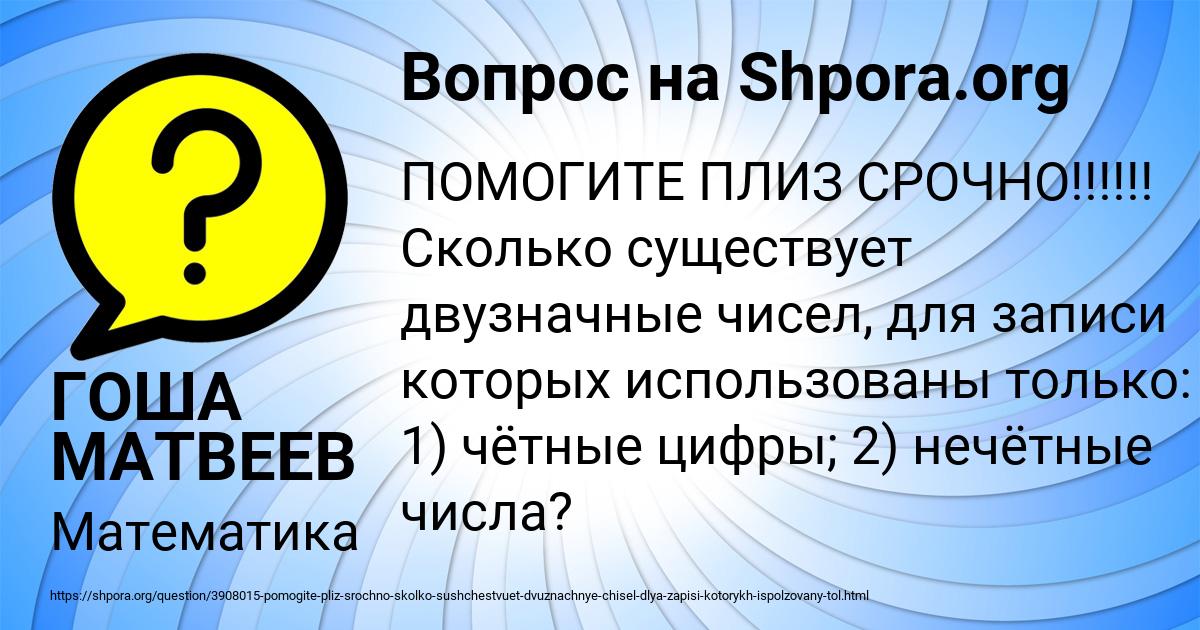 Вопрос на Shpora.org

ПОМОГИТЕ ПЛИЗ СРОЧНО!!!!!! Сколько существует двузначные чисел, для записи которых использованы только: 1) чётные цифры; 2) нечётные числа?

ГОША МАТВЕЕВ

Математика

https://shpora.org/question/3908015-pomogite-pliz-srochno-skolko-sushchestvuet-dvuznachnye-chisel-dlya-zapisi-kotorykh-ispolzovany-tol.html